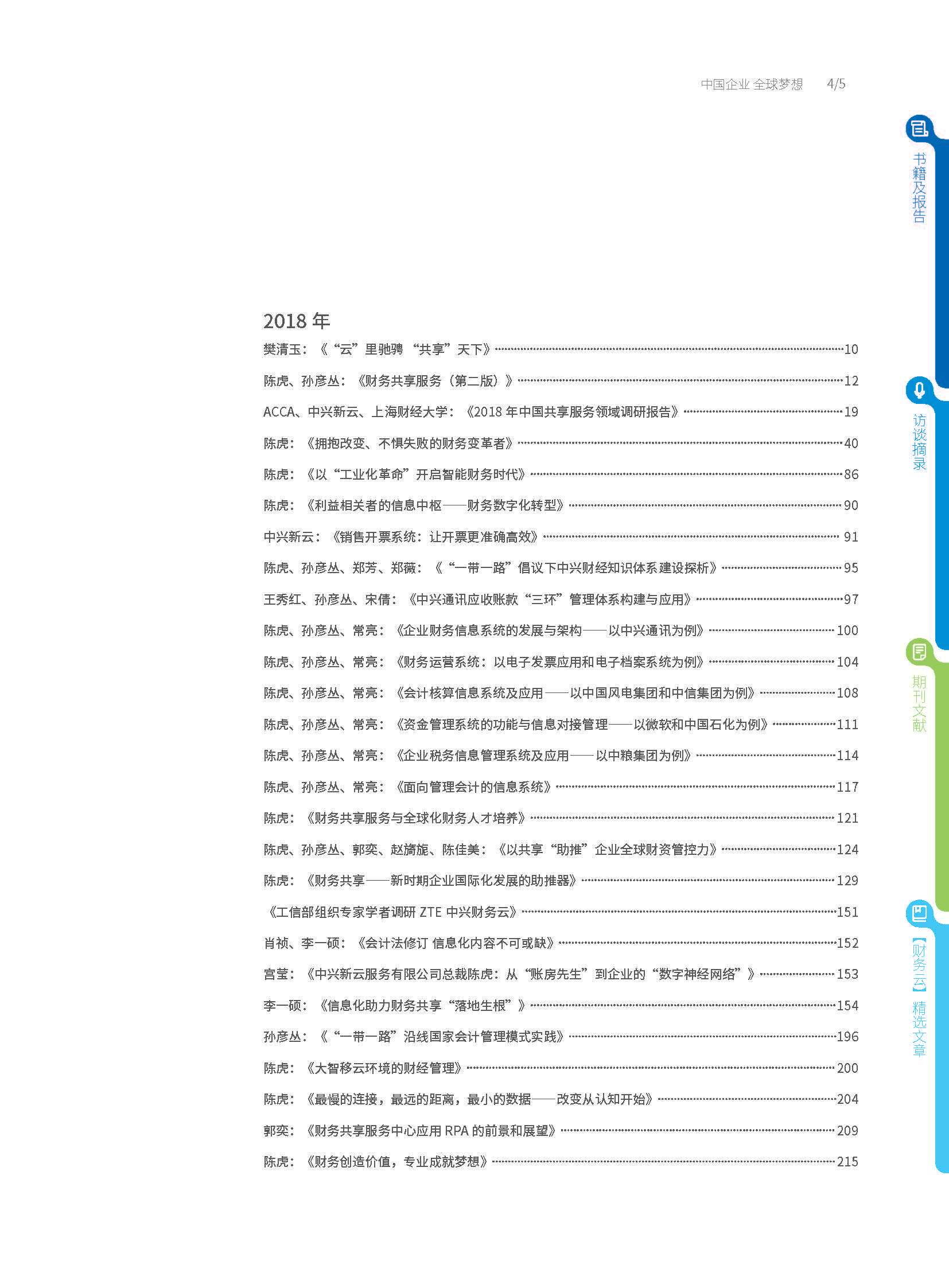 中国企业 全球梦想 4/5

书籍及报告

访谈摘录

期刊文献

【财务云】精选文章

2018 年

樊清玉：《“云”里驰骋 “共享”天下》……10

陈虎、孙彦丛：《财务共享服务（第二版）》……12

ACCA、中兴新云、上海财经大学：《2018 年中国共享服务领域调研报告》……19

陈虎：《拥抱改变、不惧失败的财务变革者》……40

陈虎：《以“工业化革命”开启智能财务时代》……86

陈虎：《利益相关者的信息中枢——财务数字化转型》……90

中兴新云：《销售开票系统：让开票更准确高效》……91

陈虎、孙彦丛、郑芳、郑薇：《“一带一路”倡议下中兴财经知识体系建设探析》……95

王秀红、孙彦丛、宋倩：《中兴通讯应收账款“三环”管理体系构建与应用》……97

陈虎、孙彦丛、常亮：《企业财务信息系统的发展与架构——以中兴通讯为例》……100

陈虎、孙彦丛、常亮：《财务运营系统：以电子发票应用和电子档案系统为例》……104

陈虎、孙彦丛、常亮：《会计核算信息系统及应用——以中国风电集团和中信集团为例》……108

陈虎、孙彦丛、常亮：《资金管理系统的功能与信息对接管理——以微软和中国石化为例》……111

陈虎、孙彦丛、常亮：《企业税务信息管理系统及应用——以中粮集团为例》……114

陈虎、孙彦丛、常亮：《面向管理会计的信息系统》……117

陈虎：《财务共享服务与全球化财务人才培养》……121

陈虎、孙彦丛、郭奕、赵旖旎、陈佳美：《以共享“助推”企业全球财资管控力》……124

陈虎：《财务共享——新时期企业国际化发展的助推器》……129

《工信部组织专家学者调研 ZTE 中兴财务云》……151

肖祯、李一硕：《会计法修订 信息化内容不可或缺》……152

宫莹：《中兴新云服务有限公司总裁陈虎：从“账房先生”到企业的“数字神经网络”》……153

李一硕：《信息化助力财务共享“落地生根”》……154

孙彦丛：《“一带一路”沿线国家会计管理模式实践》……196

陈虎：《大智移云环境的财经管理》……200

陈虎：《最慢的连接，最远的距离，最小的数据——改变从认知开始》……204

郭奕：《财务共享服务中心应用 RPA 的前景和展望》……209

陈虎：《财务创造价值，专业成就梦想》……215